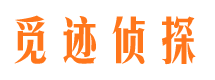 觅迹侦探